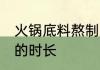 火锅底料熬制的时长